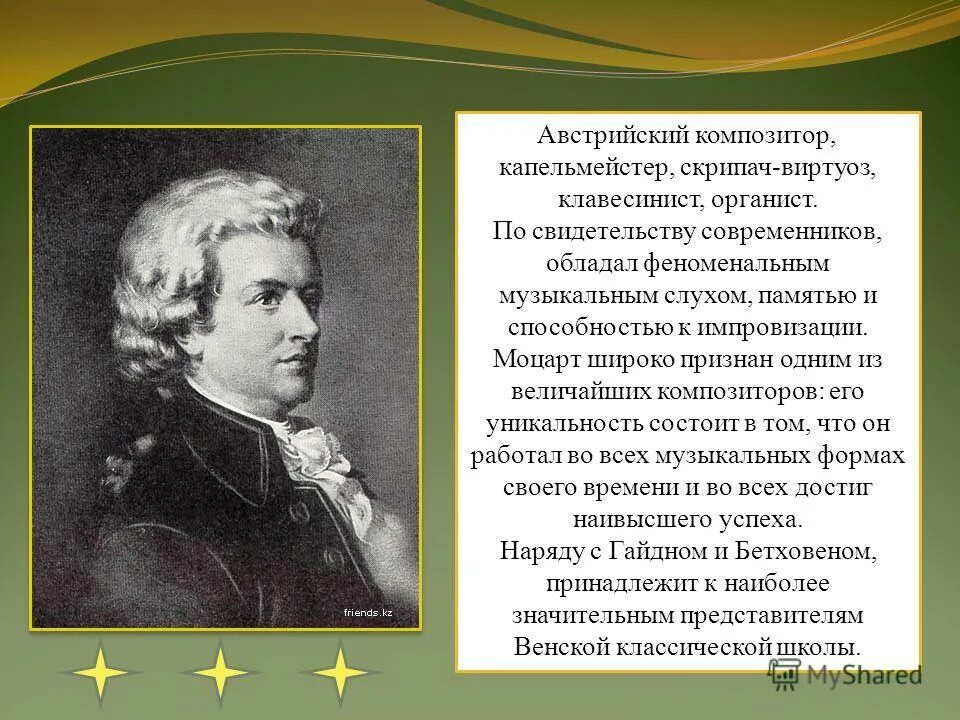 friends.kz

Австрийский композитор, капельмейстер, скрипач-виртуоз, клавесинист, органист.
По свидетельству современников, обладал феноменальным музыкальным слухом, памятью и способностью к импровизации.
Моцарт широко признан одним из величайших композиторов: его уникальность состоит в том, что он работал во всех музыкальных формах своего времени и во всех достиг наивысшего успеха.
Наряду с Гайдном и Бетховеном, принадлежит к наиболее значительным представителям Венской классической школы.

MyShared